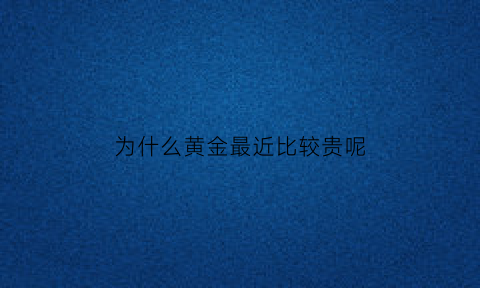 为什么黄金最近比较贵呢